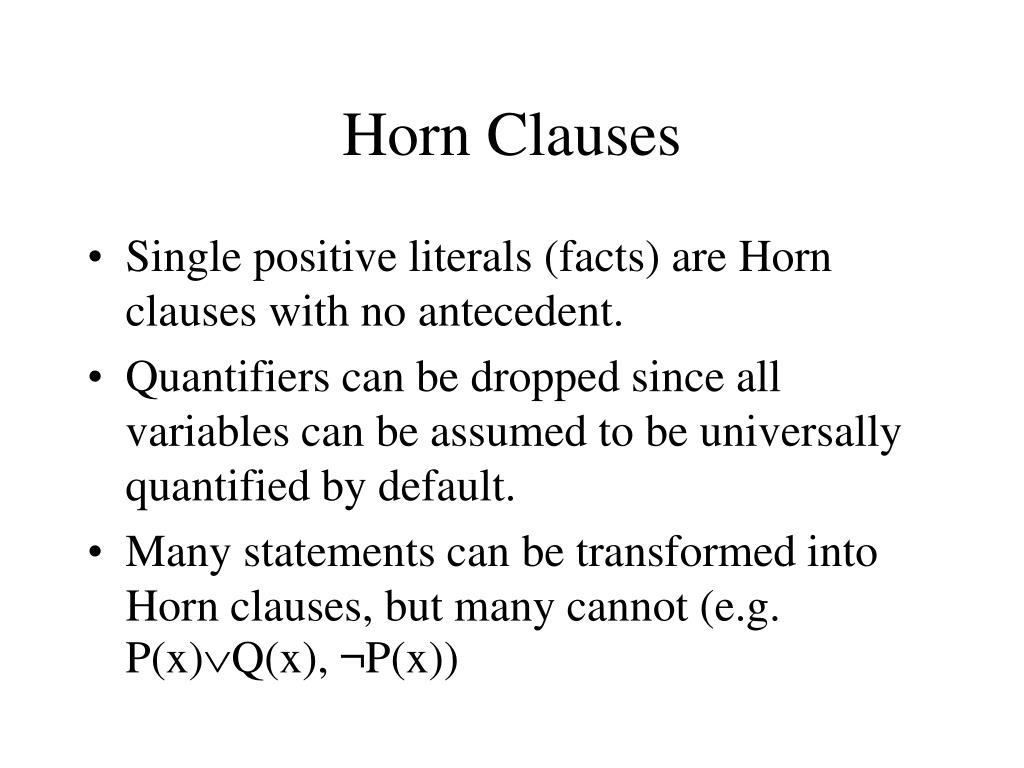 Horn Clauses

• Single positive literals (facts) are Horn clauses with no antecedent.
• Quantifiers can be dropped since all variables can be assumed to be universally quantified by default.
• Many statements can be transformed into Horn clauses, but many cannot (e.g. $P(x) \vee Q(x)$, $\neg P(x)$)